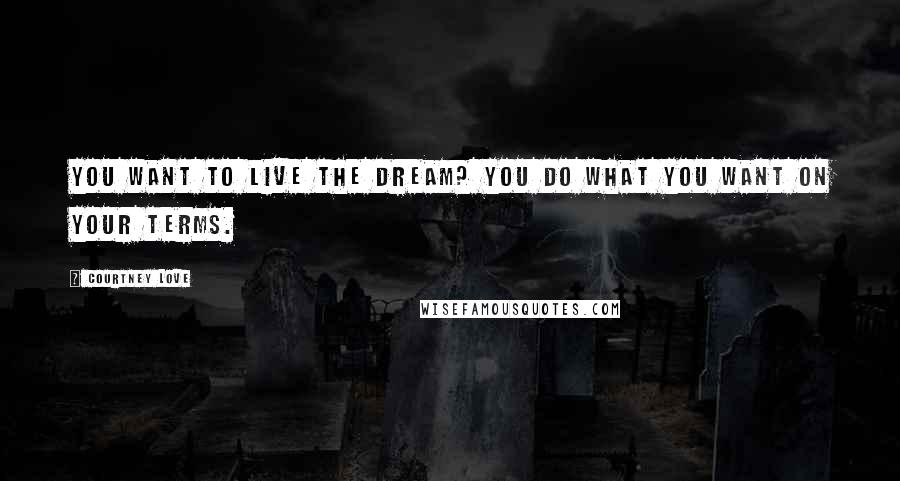 YOU WANT TO LIVE THE DREAM? YOU DO WHAT YOU WANT ON YOUR TERMS.

? COURTNEY LOVE

WISEFAMOUSQUOTES.COM